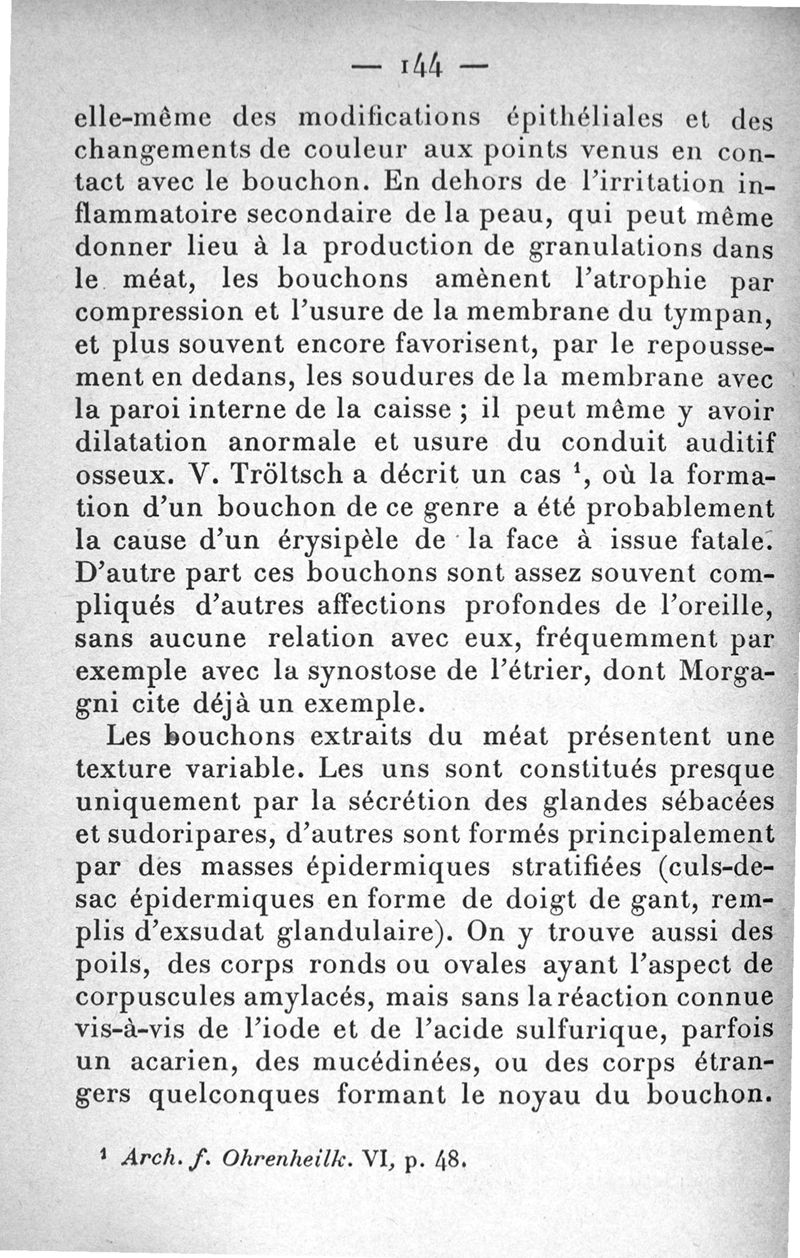 — 144 —

elle-même des modifications épithéliales et des changements de couleur aux points venus en contact avec le bouchon. En dehors de l'irritation inflammatoire secondaire de la peau, qui peut même donner lieu à la production de granulations dans le méat, les bouchons amènent l'atrophie par compression et l'usure de la membrane du tympan, et plus souvent encore favorisent, par le repoussement en dedans, les soudures de la membrane avec la paroi interne de la caisse ; il peut même y avoir dilatation anormale et usure du conduit auditif osseux. V. Tröltsch a décrit un cas $^1$, où la formation d'un bouchon de ce genre a été probablement la cause d'un érysipèle de la face à issue fatale. D'autre part ces bouchons sont assez souvent compliqués d'autres affections profondes de l'oreille, sans aucune relation avec eux, fréquemment par exemple avec la synostose de l'étrier, dont Morgagni cite déjà un exemple.

Les bouchons extraits du méat présentent une texture variable. Les uns sont constitués presque uniquement par la sécrétion des glandes sébacées et sudoripares, d'autres sont formés principalement par des masses épidermiques stratifiées (culs-de-sac épidermiques en forme de doigt de gant, remplis d'exsudat glandulaire). On y trouve aussi des poils, des corps ronds ou ovales ayant l'aspect de corpuscules amylacés, mais sans la réaction connue vis-à-vis de l'iode et de l'acide sulfurique, parfois un acarien, des mucédinées, ou des corps étrangers quelconques formant le noyau du bouchon.

$^1$ Arch. f. Ohrenheilk. VI, p. 48.